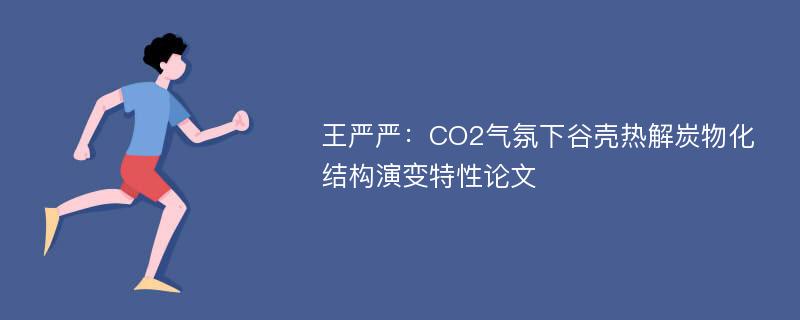 王严严：CO2气氛下谷壳热解炭物化结构演变特性论文